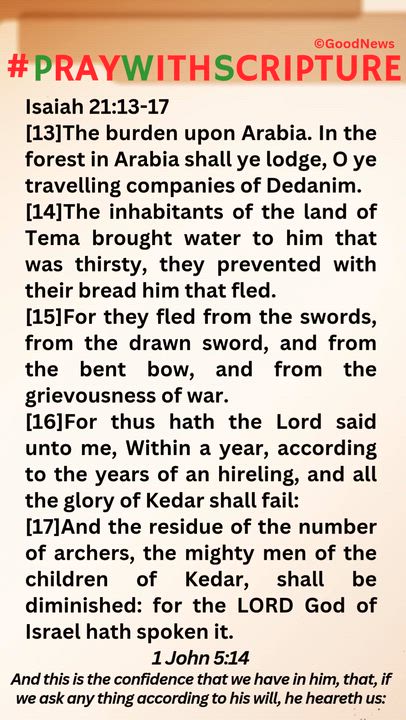 ©GoodNews
#PRAYWITHSCRIPTURE

Isaiah 21:13-17
[13]The burden upon Arabia. In the forest in Arabia shall ye lodge, O ye travelling companies of Dedanim.
[14]The inhabitants of the land of Tema brought water to him that was thirsty, they prevented with their bread him that fled.
[15]For they fled from the swords, from the drawn sword, and from the bent bow, and from the grievousness of war.
[16]For thus hath the Lord said unto me, Within a year, according to the years of an hireling, and all the glory of Kedar shall fail:
[17]And the residue of the number of archers, the mighty men of the children of Kedar, shall be diminished: for the LORD God of Israel hath spoken it.

1 John 5:14
And this is the confidence that we have in him, that, if we ask any thing according to his will, he heareth us: